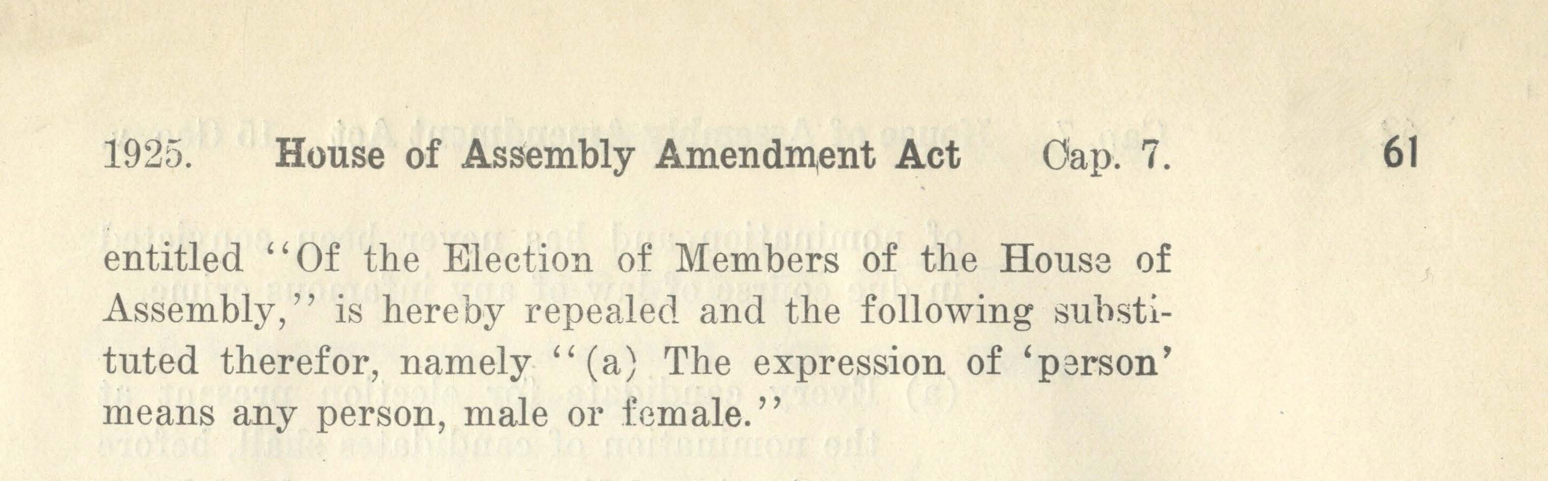 1925. House of Assembly Amendment Act Cap. 7. 61

entitled "Of the Election of Members of the House of Assembly," is hereby repealed and the following substituted therefor, namely "(a) The expression of 'person' means any person, male or female."